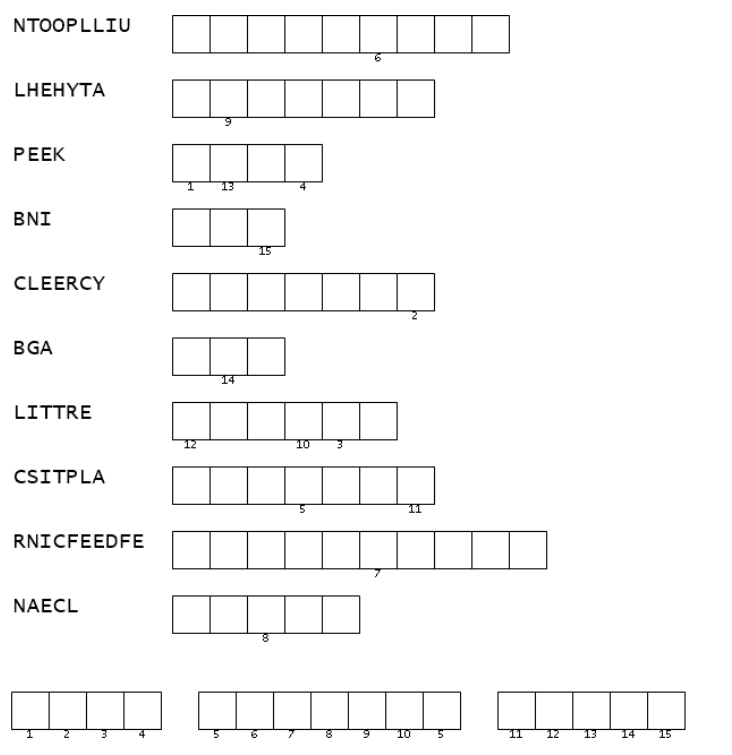 NTOOPLLIU
6

LHEHYTA
9

PEEK
1 13 4

BNI
15

CLEERCY
2

BGA
14

LITTRE
12 10 3

CSITPLA
5 11

RNICFEEDFE
7

NAECL
8

1 2 3 4

5 6 7 8 9 10 5

11 12 13 14 15